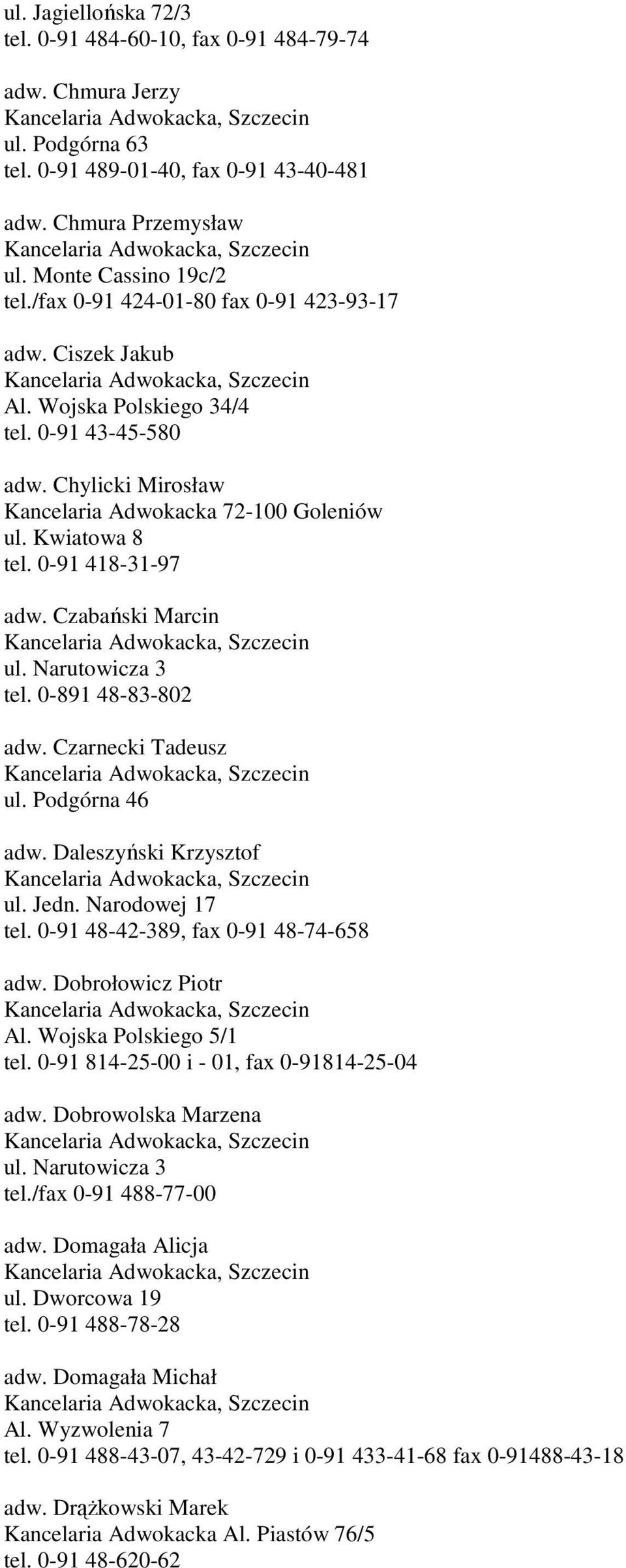 ul. Jagiellońska 72/3
tel. 0-91 484-60-10, fax 0-91 484-79-74

adw. Chmura Jerzy
Kancelaria Adwokacka, Szczecin
ul. Podgórna 63
tel. 0-91 489-01-40, fax 0-91 43-40-481

adw. Chmura Przemysław
Kancelaria Adwokacka, Szczecin
ul. Monte Cassino 19c/2
tel./fax 0-91 424-01-80 fax 0-91 423-93-17

adw. Ciszek Jakub
Kancelaria Adwokacka, Szczecin
Al. Wojska Polskiego 34/4
tel. 0-91 43-45-580

adw. Chylicki Mirosław
Kancelaria Adwokacka 72-100 Goleniów
ul. Kwiatowa 8
tel. 0-91 418-31-97

adw. Czabański Marcin
Kancelaria Adwokacka, Szczecin
ul. Narutowicza 3
tel. 0-891 48-83-802

adw. Czarnecki Tadeusz
Kancelaria Adwokacka, Szczecin
ul. Podgórna 46

adw. Daleszyński Krzysztof
Kancelaria Adwokacka, Szczecin
ul. Jedn. Narodowej 17
tel. 0-91 48-42-389, fax 0-91 48-74-658

adw. Dobrołowicz Piotr
Kancelaria Adwokacka, Szczecin
Al. Wojska Polskiego 5/1
tel. 0-91 814-25-00 i - 01, fax 0-91814-25-04

adw. Dobrowolska Marzena
Kancelaria Adwokacka, Szczecin
ul. Narutowicza 3
tel./fax 0-91 488-77-00

adw. Domagała Alicja
Kancelaria Adwokacka, Szczecin
ul. Dworcowa 19
tel. 0-91 488-78-28

adw. Domagała Michał
Kancelaria Adwokacka, Szczecin
Al. Wyzwolenia 7
tel. 0-91 488-43-07, 43-42-729 i 0-91 433-41-68 fax 0-91488-43-18

adw. Drążkowski Marek
Kancelaria Adwokacka Al. Piastów 76/5
tel. 0-91 48-620-62